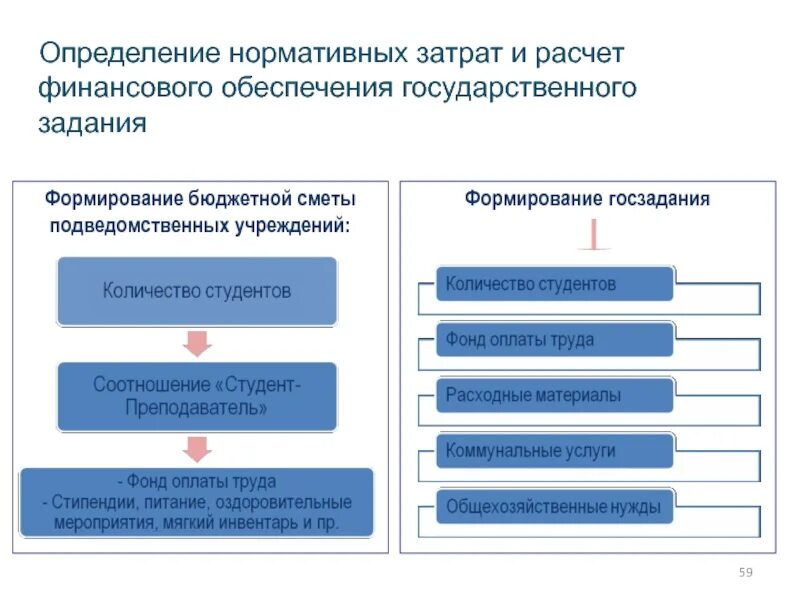 Определение нормативных затрат и расчет финансового обеспечения государственного задания

Формирование бюджетной сметы подведомственных учреждений:

Количество студентов

Соотношение «Студент-Преподаватель»

- Фонд оплаты труда
- Стипендии, питание, оздоровительные мероприятия, мягкий инвентарь и пр.

Формирование госзадания

Количество студентов

Фонд оплаты труда

Расходные материалы

Коммунальные услуги

Общехозяйственные нужды

59